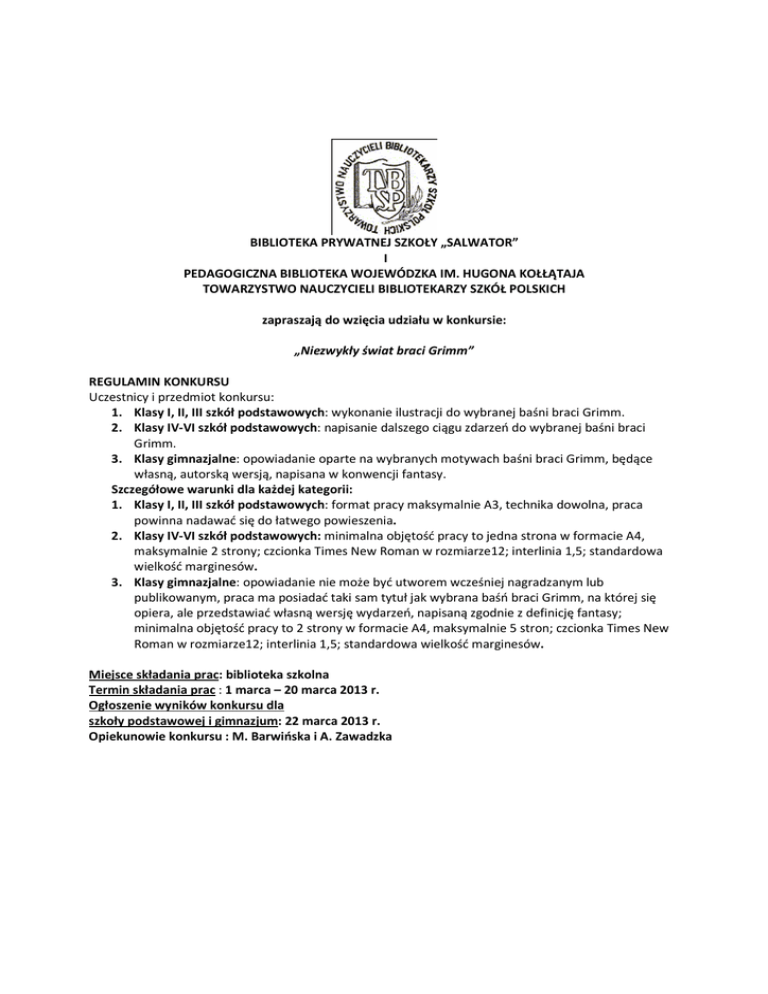 TOWARZYSTWO NAUCZYCIELI BIBLIOTEKARZY SZKÓŁ POLSKICH
TNBSP

BIBLIOTEKA PRYWATNEJ SZKOŁY „SALWATOR”
I
PEDAGOGICZNA BIBLIOTEKA WOJEWÓDZKA IM. HUGONA KOŁŁĄTAJA
TOWARZYSTWO NAUCZYCIELI BIBLIOTEKARZY SZKÓŁ POLSKICH

zapraszają do wzięcia udziału w konkursie:

„Niezwykły świat braci Grimm”

REGULAMIN KONKURSU
Uczestnicy i przedmiot konkursu:
1. Klasy I, II, III szkół podstawowych: wykonanie ilustracji do wybranej baśni braci Grimm.
2. Klasy IV-VI szkół podstawowych: napisanie dalszego ciągu zdarzeń do wybranej baśni braci Grimm.
3. Klasy gimnazjalne: opowiadanie oparte na wybranych motywach baśni braci Grimm, będące własną, autorską wersją, napisana w konwencji fantasy.
Szczegółowe warunki dla każdej kategorii:
1. Klasy I, II, III szkół podstawowych: format pracy maksymalnie A3, technika dowolna, praca powinna nadawać się do łatwego powieszenia.
2. Klasy IV-VI szkół podstawowych: minimalna objętość pracy to jedna strona w formacie A4, maksymalnie 2 strony; czcionka Times New Roman w rozmiarze12; interlinia 1,5; standardowa wielkość marginesów.
3. Klasy gimnazjalne: opowiadanie nie może być utworem wcześniej nagradzanym lub publikowanym, praca ma posiadać taki sam tytuł jak wybrana baśń braci Grimm, na której się opiera, ale przedstawiać własną wersję wydarzeń, napisaną zgodnie z definicję fantasy; minimalna objętość pracy to 2 strony w formacie A4, maksymalnie 5 stron; czcionka Times New Roman w rozmiarze12; interlinia 1,5; standardowa wielkość marginesów.

Miejsce składania prac: biblioteka szkolna
Termin składania prac : 1 marca – 20 marca 2013 r.
Ogłoszenie wyników konkursu dla
szkoły podstawowej i gimnazjum: 22 marca 2013 r.
Opiekunowie konkursu : M. Barwińska i A. Zawadzka